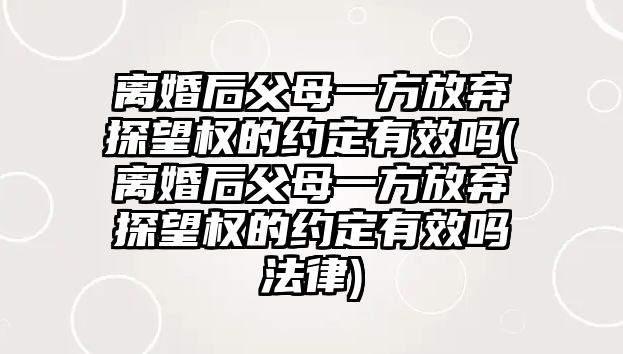 离婚后父母一方放弃探望权的约定有效吗(离婚后父母一方放弃探望权的约定有效吗法律)